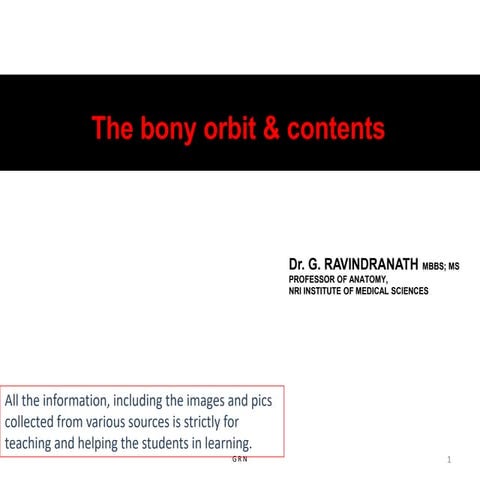 The bony orbit & contents

Dr. G. RAVINDRANATH MBBS; MS
PROFESSOR OF ANATOMY,
NRI INSTITUTE OF MEDICAL SCIENCES

All the information, including the images and pics collected from various sources is strictly for teaching and helping the students in learning.

GRN

1